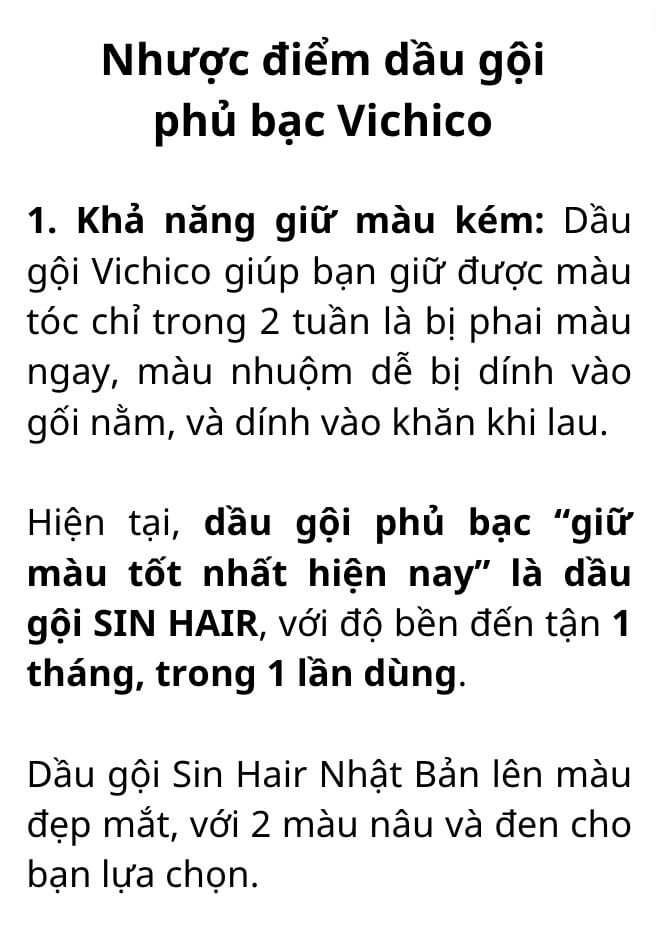 Nhược điểm dầu gội phủ bạc Vichico

1. Khả năng giữ màu kém: Dầu gội Vichico giúp bạn giữ được màu tóc chỉ trong 2 tuần là bị phai màu ngay, màu nhuộm dễ bị dính vào gối nằm, và dính vào khăn khi lau.

Hiện tại, dầu gội phủ bạc “giữ màu tốt nhất hiện nay” là dầu gội SIN HAIR, với độ bền đến tận 1 tháng, trong 1 lần dùng.

Dầu gội Sin Hair Nhật Bản lên màu đẹp mắt, với 2 màu nâu và đen cho bạn lựa chọn.